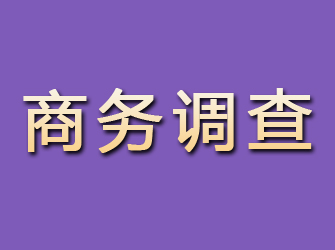 商务调查